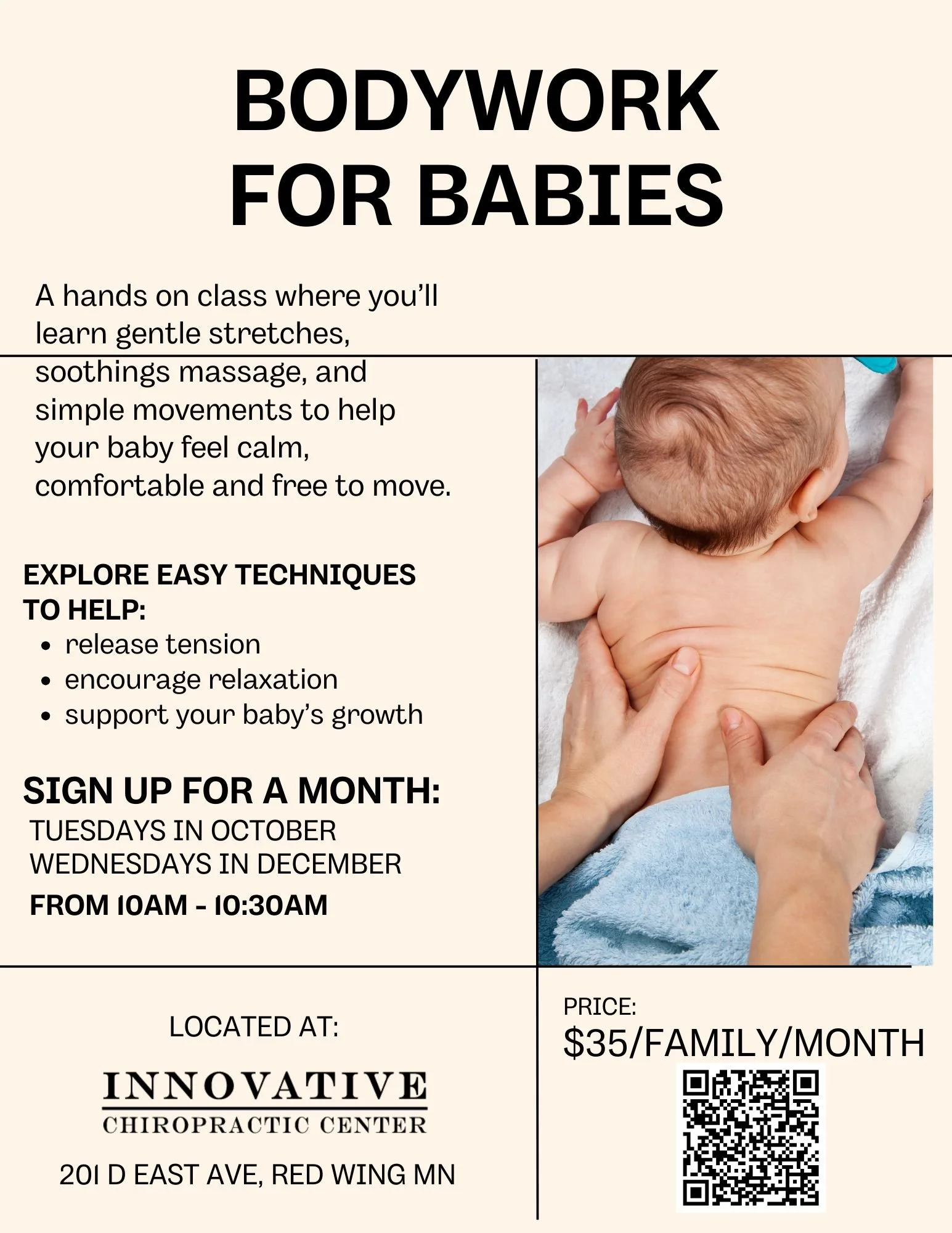 BODYWORK FOR BABIES

A hands on class where you'll learn gentle stretches, soothings massage, and simple movements to help your baby feel calm, comfortable and free to move.

EXPLORE EASY TECHNIQUES TO HELP:
• release tension
• encourage relaxation
• support your baby's growth

SIGN UP FOR A MONTH:
TUESDAYS IN OCTOBER
WEDNESDAYS IN DECEMBER
FROM 10AM - 10:30AM

LOCATED AT:

INNOVATIVE
CHIROPRACTIC CENTER

201 D EAST AVE, RED WING MN

PRICE:
$35/FAMILY/MONTH